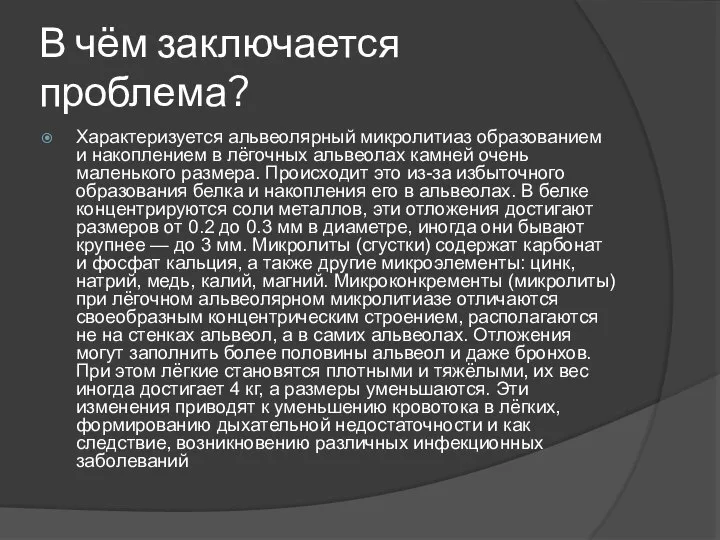 В чём заключается проблема?

Характеризуется альвеолярный микролитиаз образованием и накоплением в лёгочных альвеолах камней очень маленького размера. Происходит это из-за избыточного образования белка и накопления его в альвеолах. В белке концентрируются соли металлов, эти отложения достигают размеров от 0.2 до 0.3 мм в диаметре, иногда они бывают крупнее — до 3 мм. Микролиты (сгустки) содержат карбонат и фосфат кальция, а также другие микроэлементы: цинк, натрий, медь, калий, магний. Микроконкременты (микролиты) при лёгочном альвеолярном микролитиазе отличаются своеобразным концентрическим строением, располагаются не на стенках альвеол, а в самих альвеолах. Отложения могут заполнить более половины альвеол и даже бронхов. При этом лёгкие становятся плотными и тяжёлыми, их вес иногда достигает 4 кг, а размеры уменьшаются. Эти изменения приводят к уменьшению кровотока в лёгких, формированию дыхательной недостаточности и как следствие, возникновению различных инфекционных заболеваний